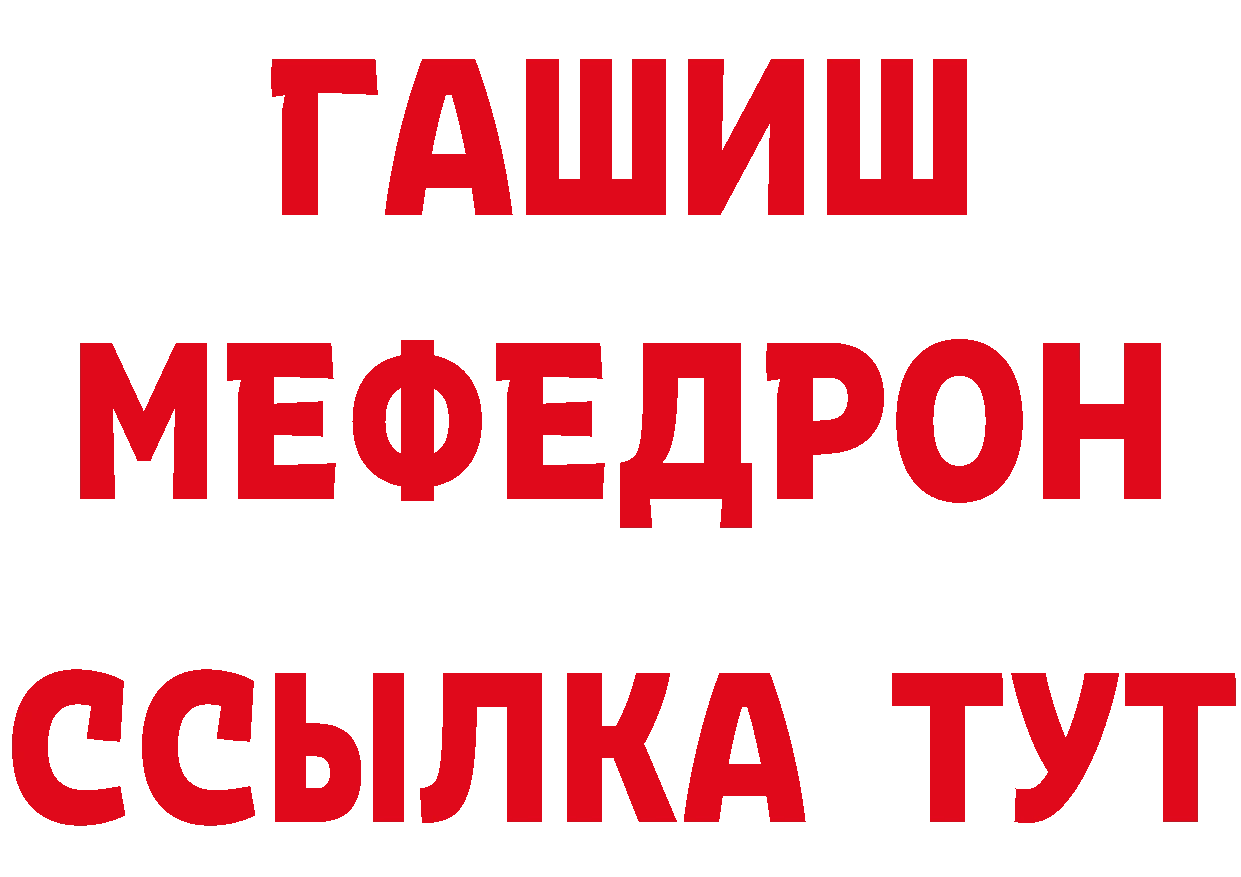 ГАШИШ
МЕФЕДРОН
ССЫЛКА ТУТ